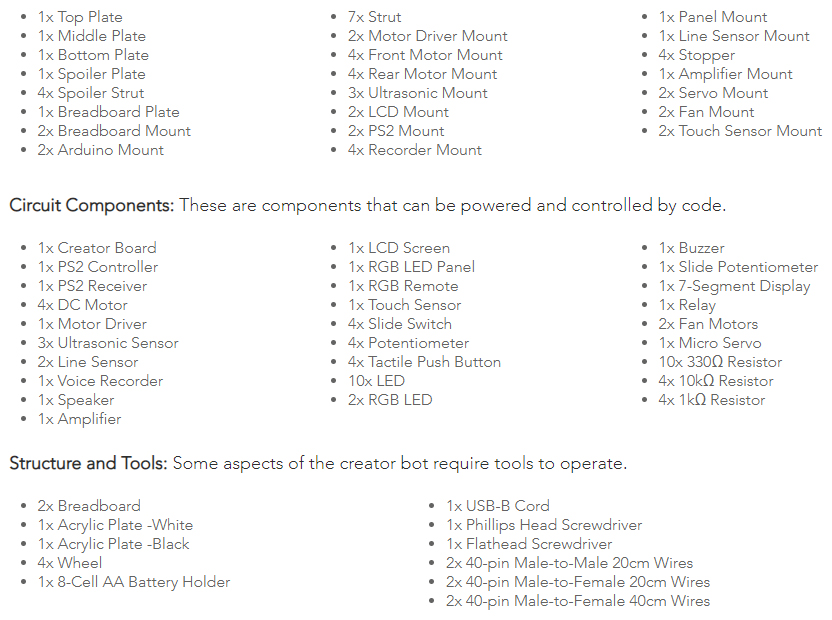 - 1x Top Plate
- 1x Middle Plate
- 1x Bottom Plate
- 1x Spoiler Plate
- 4x Spoiler Strut
- 1x Breadboard Plate
- 2x Breadboard Mount
- 2x Arduino Mount

- 7x Strut
- 2x Motor Driver Mount
- 4x Front Motor Mount
- 4x Rear Motor Mount
- 3x Ultrasonic Mount
- 2x LCD Mount
- 2x PS2 Mount
- 4x Recorder Mount

- 1x Panel Mount
- 1x Line Sensor Mount
- 4x Stopper
- 1x Amplifier Mount
- 2x Servo Mount
- 2x Fan Mount
- 2x Touch Sensor Mount

Circuit Components: These are components that can be powered and controlled by code.

- 1x Creator Board
- 1x PS2 Controller
- 1x PS2 Receiver
- 4x DC Motor
- 1x Motor Driver
- 3x Ultrasonic Sensor
- 2x Line Sensor
- 1x Voice Recorder
- 1x Speaker
- 1x Amplifier

- 1x LCD Screen
- 1x RGB LED Panel
- 1x RGB Remote
- 1x Touch Sensor
- 4x Slide Switch
- 4x Potentiometer
- 4x Tactile Push Button
- 10x LED
- 2x RGB LED

- 1x Buzzer
- 1x Slide Potentiometer
- 1x 7-Segment Display
- 1x Relay
- 2x Fan Motors
- 1x Micro Servo
- 10x 330Ω Resistor
- 4x 10kΩ Resistor
- 4x 1kΩ Resistor

Structure and Tools: Some aspects of the creator bot require tools to operate.

- 2x Breadboard
- 1x Acrylic Plate -White
- 1x Acrylic Plate -Black
- 4x Wheel
- 1x 8-Cell AA Battery Holder

- 1x USB-B Cord
- 1x Phillips Head Screwdriver
- 1x Flathead Screwdriver
- 2x 40-pin Male-to-Male 20cm Wires
- 2x 40-pin Male-to-Female 20cm Wires
- 2x 40-pin Male-to-Female 40cm Wires